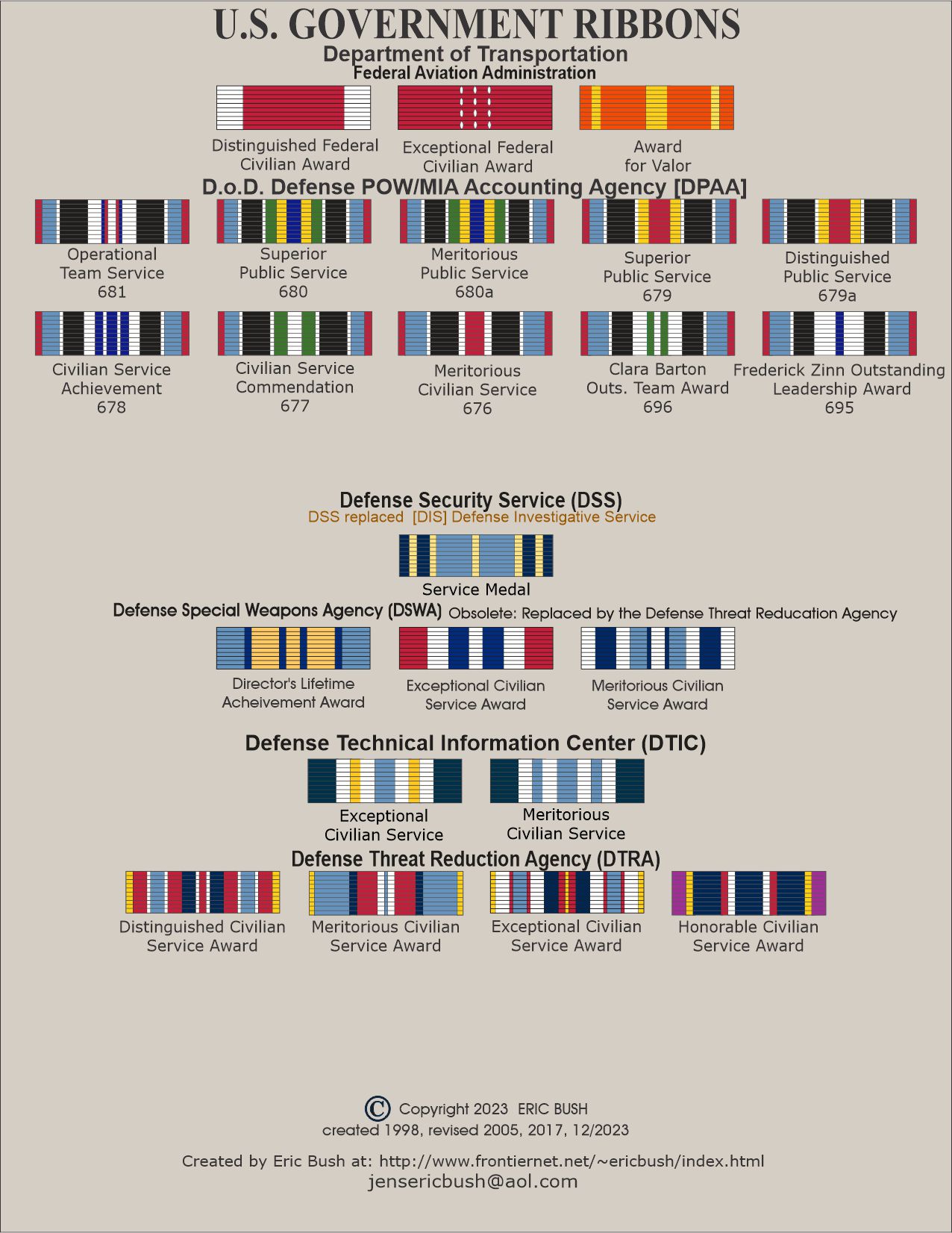 U.S. GOVERNMENT RIBBONS

Department of Transportation
Federal Aviation Administration

Distinguished Federal Civilian Award

Exceptional Federal Civilian Award

Award for Valor

D.o.D. Defense POW/MIA Accounting Agency [DPAA]

Operational Team Service 681

Superior Public Service 680

Meritorious Public Service 680a

Superior Public Service 679

Distinguished Public Service 679a

Civilian Service Achievement 678

Civilian Service Commendation 677

Meritorious Civilian Service 676

Clara Barton Outs. Team Award 696

Frederick Zinn Outstanding Leadership Award 695

Defense Security Service (DSS)
DSS replaced [DIS] Defense Investigative Service

Service Medal

Defense Special Weapons Agency (DSWA) Obsolete: Replaced by the Defense Threat Reducation Agency

Director's Lifetime Acheivement Award

Exceptional Civilian Service Award

Meritorious Civilian Service Award

Defense Technical Information Center (DTIC)

Exceptional Civilian Service

Meritorious Civilian Service

Defense Threat Reduction Agency (DTRA)

Distinguished Civilian Service Award

Meritorious Civilian Service Award

Exceptional Civilian Service Award

Honorable Civilian Service Award

© Copyright 2023 ERIC BUSH
created 1998, revised 2005, 2017, 12/2023

Created by Eric Bush at: http://www.frontiernet.net/~ericbush/index.html
jensericbush@aol.com